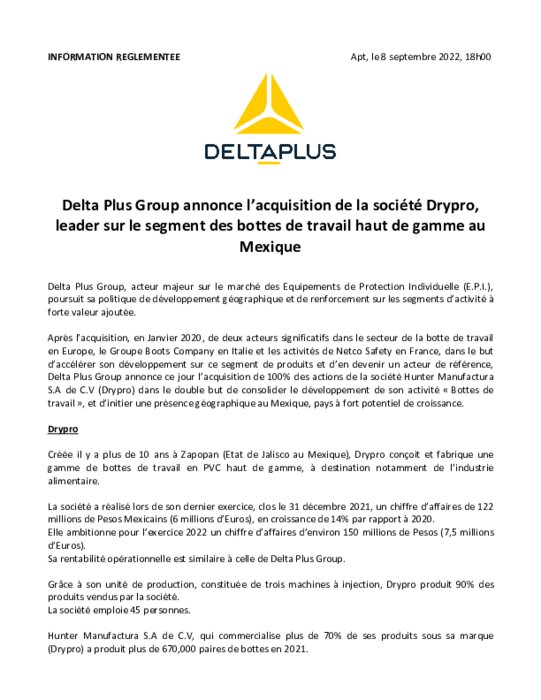 INFORMATION REGLEMENTEE

Apt, le 8 septembre 2022, 18h00

DELTAPLUS

Delta Plus Group annonce l'acquisition de la société Drypro, leader sur le segment des bottes de travail haut de gamme au Mexique

Delta Plus Group, acteur majeur sur le marché des Equipements de Protection Individuelle (E.P.I.), poursuit sa politique de développement géographique et de renforcement sur les segments d'activité à forte valeur ajoutée.

Après l'acquisition, en Janvier 2020, de deux acteurs significatifs dans le secteur de la botte de travail en Europe, le Groupe Boots Company en Italie et les activités de Netco Safety en France, dans le but d'accélérer son développement sur ce segment de produits et d'en devenir un acteur de référence, Delta Plus Group annonce ce jour l'acquisition de 100% des actions de la société Hunter Manufactura S.A de C.V (Drypro) dans le double but de consolider le développement de son activité « Bottes de travail », et d'initier une présence géographique au Mexique, pays à fort potentiel de croissance.

Drypro

Créée il y a plus de 10 ans à Zapopan (Etat de Jalisco au Mexique), Drypro conçoit et fabrique une gamme de bottes de travail en PVC haut de gamme, à destination notamment de l'industrie alimentaire.

La société a réalisé lors de son dernier exercice, clos le 31 décembre 2021, un chiffre d'affaires de 122 millions de Pesos Mexicains (6 millions d'Euros), en croissance de 14% par rapport à 2020.
Elle ambitionne pour l'exercice 2022 un chiffre d'affaires d'environ 150 millions de Pesos (7,5 millions d'Euros).
Sa rentabilité opérationnelle est similaire à celle de Delta Plus Group.

Grâce à son unité de production, constituée de trois machines à injection, Drypro produit 90% des produits vendus par la société.
La société emploie 45 personnes.

Hunter Manufactura S.A de C.V, qui commercialise plus de 70% de ses produits sous sa marque (Drypro) a produit plus de 670,000 paires de bottes en 2021.